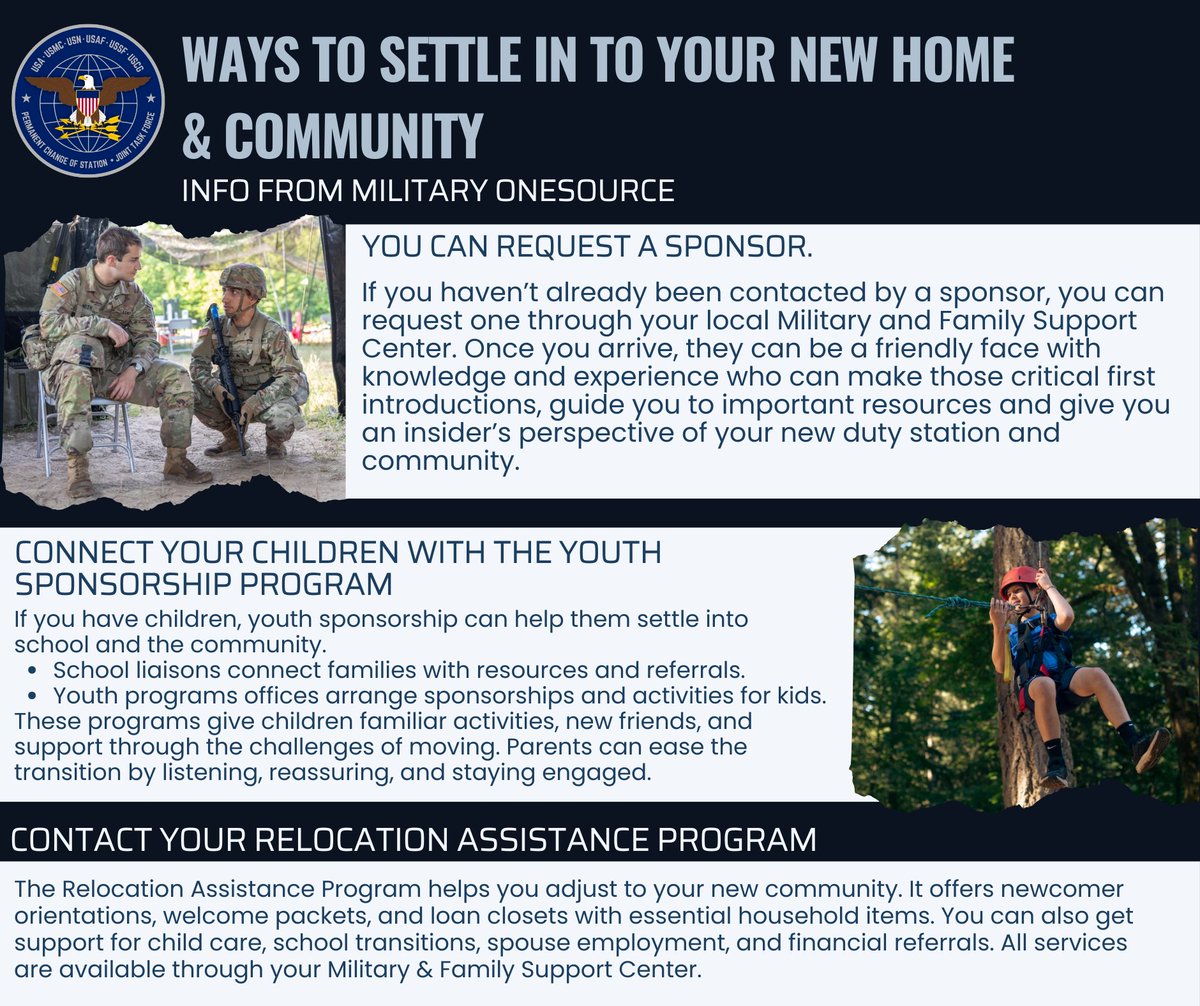 USA · USMC · USN · USAF · USSF · USCG
PERMANENT CHANGE OF STATION · JOINT TASK FORCE

WAYS TO SETTLE IN TO YOUR NEW HOME & COMMUNITY

INFO FROM MILITARY ONESOURCE

YOU CAN REQUEST A SPONSOR.

If you haven't already been contacted by a sponsor, you can request one through your local Military and Family Support Center. Once you arrive, they can be a friendly face with knowledge and experience who can make those critical first introductions, guide you to important resources and give you an insider's perspective of your new duty station and community.

CONNECT YOUR CHILDREN WITH THE YOUTH SPONSORSHIP PROGRAM

If you have children, youth sponsorship can help them settle into school and the community.
• School liaisons connect families with resources and referrals.
• Youth programs offices arrange sponsorships and activities for kids.
These programs give children familiar activities, new friends, and support through the challenges of moving. Parents can ease the transition by listening, reassuring, and staying engaged.

CONTACT YOUR RELOCATION ASSISTANCE PROGRAM

The Relocation Assistance Program helps you adjust to your new community. It offers newcomer orientations, welcome packets, and loan closets with essential household items. You can also get support for child care, school transitions, spouse employment, and financial referrals. All services are available through your Military & Family Support Center.